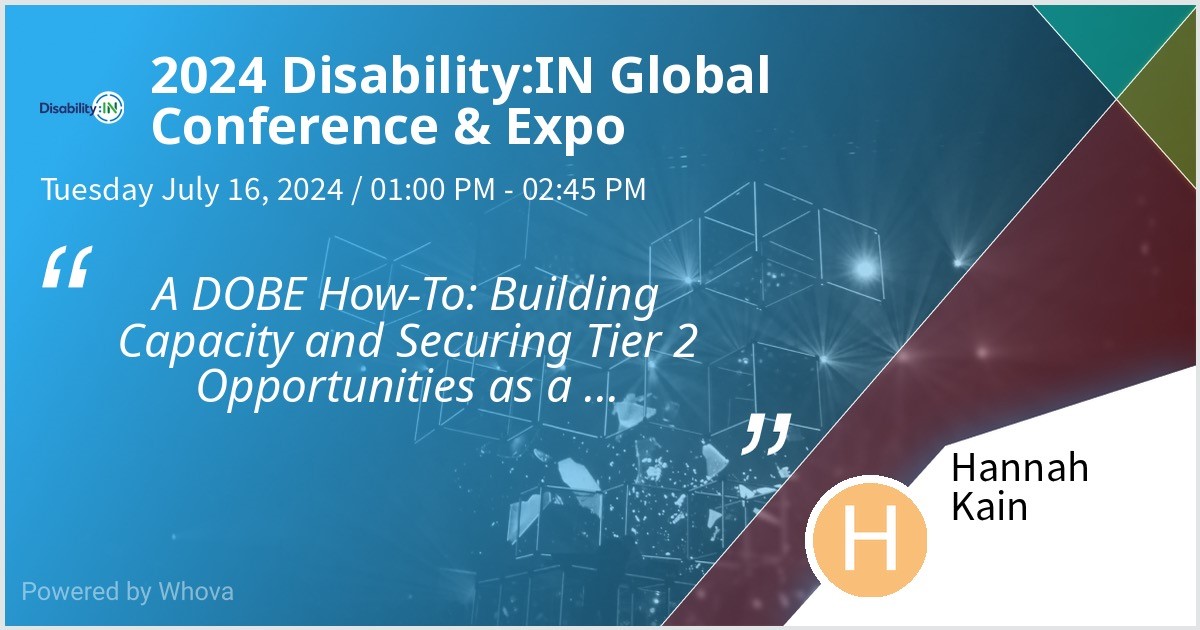 Disability:IN

2024 Disability:IN Global Conference & Expo

Tuesday July 16, 2024 / 01:00 PM - 02:45 PM

“ A DOBE How-To: Building Capacity and Securing Tier 2 Opportunities as a ... ”

H

Hannah Kain

Powered by Whova